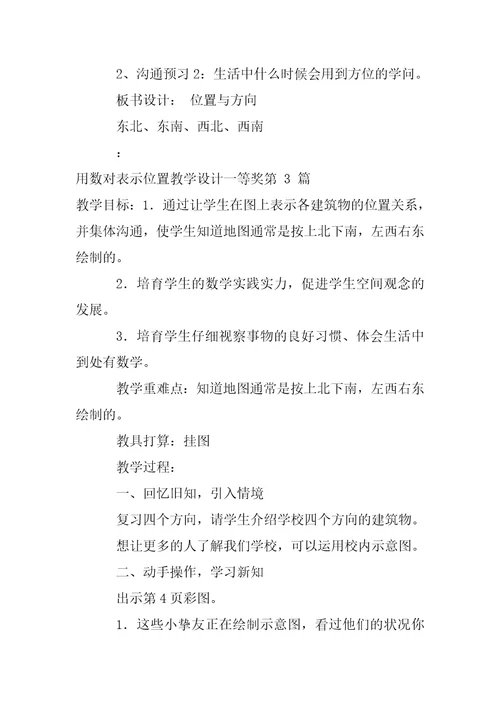 2、沟通预习 2：生活中什么时候会用到方位的学问。

板书设计：　位置与方向

东北、东南、西北、西南

：

用数对表示位置教学设计一等奖第 3 篇

教学目标：1．通过让学生在图上表示各建筑物的位置关系，并集体沟通，使学生知道地图通常是按上北下南，左西右东绘制的。

2．培育学生的数学实践实力，促进学生空间观念的发展。

3．培育学生仔细视察事物的良好习惯、体会生活中到处有数学。

教学重难点：知道地图通常是按上北下南，左西右东绘制的。

教具打算：挂图

教学过程：

一、回忆旧知，引入情境

复习四个方向，请学生介绍学校四个方向的建筑物。

想让更多的人了解我们学校，可以运用校内示意图。

二、动手操作，学习新知

出示第 4 页彩图。

1．这些小挚友正在绘制示意图，看过他们的状况你